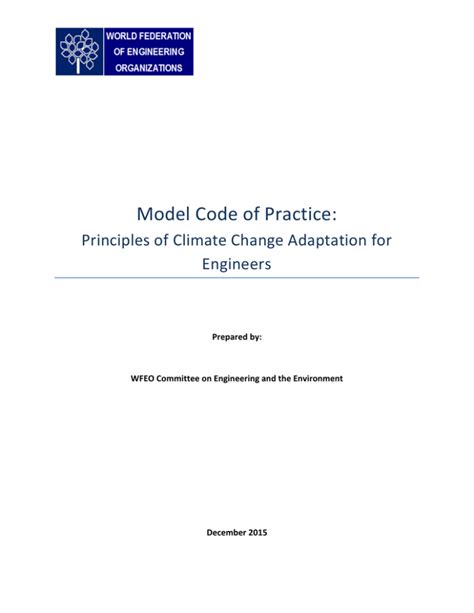 WORLD FEDERATION OF ENGINEERING ORGANIZATIONS

Model Code of Practice:
Principles of Climate Change Adaptation for Engineers

Prepared by:

WFEO Committee on Engineering and the Environment

December 2015